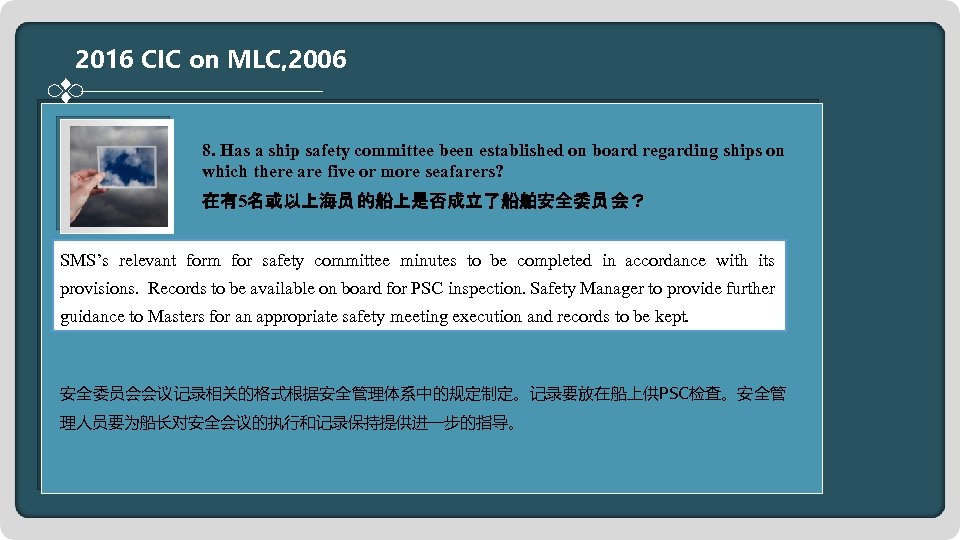 2016 CIC on MLC,2006

8. Has a ship safety committee been established on board regarding ships on which there are five or more seafarers?
在有5名或以上海员的船上是否成立了船舶安全委员会？

SMS's relevant form for safety committee minutes to be completed in accordance with its provisions. Records to be available on board for PSC inspection. Safety Manager to provide further guidance to Masters for an appropriate safety meeting execution and records to be kept.

安全委员会会议记录相关的格式根据安全管理体系中的规定制定。记录要放在船上供PSC检查。安全管理人员要为船长对安全会议的执行和记录保持提供进一步的指导。